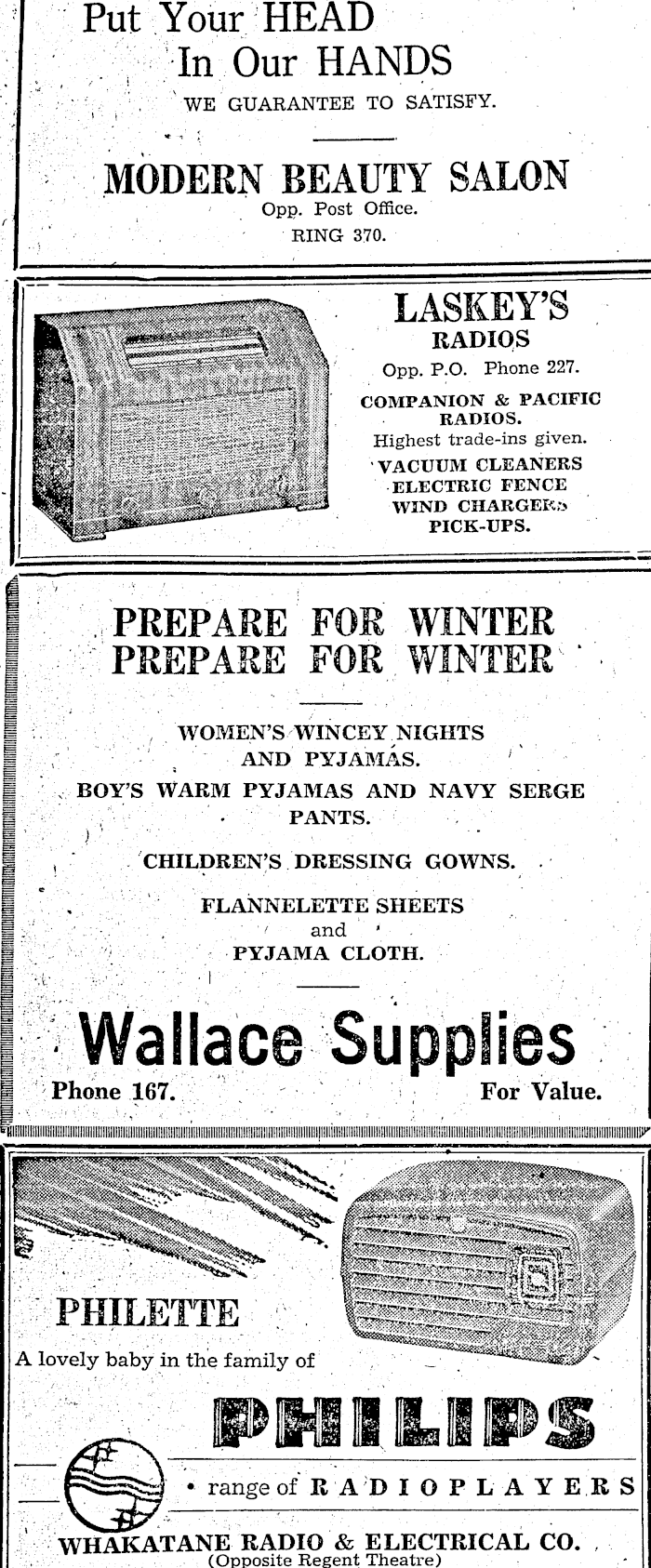 Put Your HEAD
In Our HANDS
WE GUARANTEE TO SATISFY.

MODERN BEAUTY SALON
Opp. Post Office.
RING 370.

LASKEY'S
RADIOS
Opp. P.O. Phone 227.
COMPANION & PACIFIC
RADIOS.
Highest trade-ins given.
VACUUM CLEANERS
ELECTRIC FENCE
WIND CHARGERS
PICK-UPS.

PREPARE FOR WINTER
PREPARE FOR WINTER

WOMEN'S WINCEY NIGHTS
AND PYJAMAS.
BOY'S WARM PYJAMAS AND NAVY SERGE
PANTS.

CHILDREN'S DRESSING GOWNS.

FLANNELETTE SHEETS
and
PYJAMA CLOTH.

Wallace Supplies
Phone 167.
For Value.

PHILETTE
A lovely baby in the family of

PHILIPS

• range of RADIOPLAYERS

WHAKATANE RADIO & ELECTRICAL CO.
(Opposite Regent Theatre)